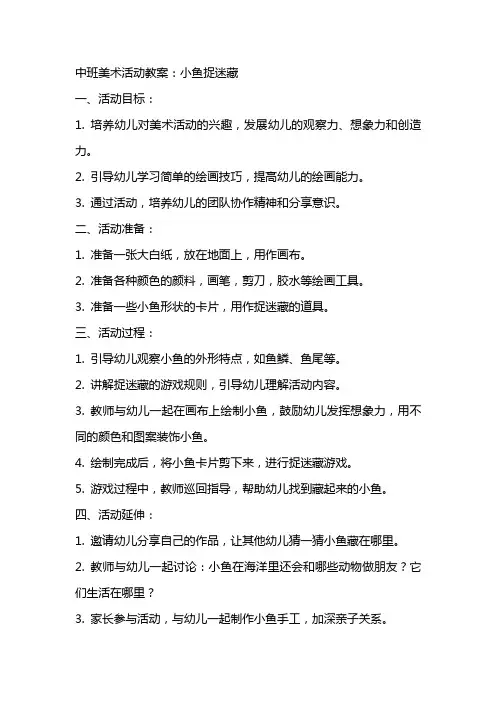 中班美术活动教案：小鱼捉迷藏

一、活动目标：

1. 培养幼儿对美术活动的兴趣，发展幼儿的观察力、想象力和创造力。

2. 引导幼儿学习简单的绘画技巧，提高幼儿的绘画能力。

3. 通过活动，培养幼儿的团队协作精神和分享意识。

二、活动准备：

1. 准备一张大白纸，放在地面上，用作画布。

2. 准备各种颜色的颜料，画笔，剪刀，胶水等绘画工具。

3. 准备一些小鱼形状的卡片，用作捉迷藏的道具。

三、活动过程：

1. 引导幼儿观察小鱼的外形特点，如鱼鳞、鱼尾等。

2. 讲解捉迷藏的游戏规则，引导幼儿理解活动内容。

3. 教师与幼儿一起在画布上绘制小鱼，鼓励幼儿发挥想象力，用不同的颜色和图案装饰小鱼。

4. 绘制完成后，将小鱼卡片剪下来，进行捉迷藏游戏。

5. 游戏过程中，教师巡回指导，帮助幼儿找到藏起来的小鱼。

四、活动延伸：

1. 邀请幼儿分享自己的作品，让其他幼儿猜一猜小鱼藏在哪里。

2. 教师与幼儿一起讨论：小鱼在海洋里还会和哪些动物做朋友？它们生活在哪里？

3. 家长参与活动，与幼儿一起制作小鱼手工，加深亲子关系。